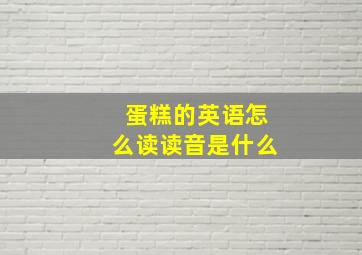 蛋糕的英语怎么读读音是什么